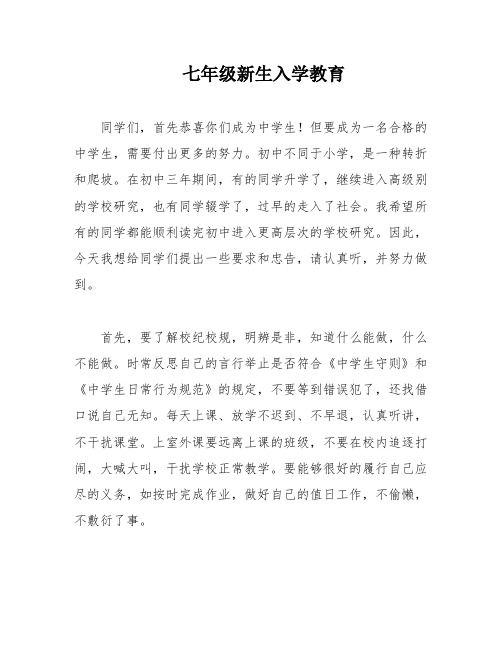 七年级新生入学教育

同学们，首先恭喜你们成为中学生！但要成为一名合格的中学生，需要付出更多的努力。初中不同于小学，是一种转折和爬坡。在初中三年期间，有的同学升学了，继续进入高级别的学校研究，也有同学辍学了，过早的走入了社会。我希望所有的同学都能顺利读完初中进入更高层次的学校研究。因此，今天我想给同学们提出一些要求和忠告，请认真听，并努力做到。

首先，要了解校纪校规，明辨是非，知道什么能做，什么不能做。时常反思自己的言行举止是否符合《中学生守则》和《中学生日常行为规范》的规定，不要等到错误犯了，还找借口说自己无知。每天上课、放学不迟到、不早退，认真听讲，不干扰课堂。上室外课要远离上课的班级，不要在校内追逐打闹，大喊大叫，干扰学校正常教学。要能够很好的履行自己应尽的义务，如按时完成作业，做好自己的值日工作，不偷懒，不敷衍了事。